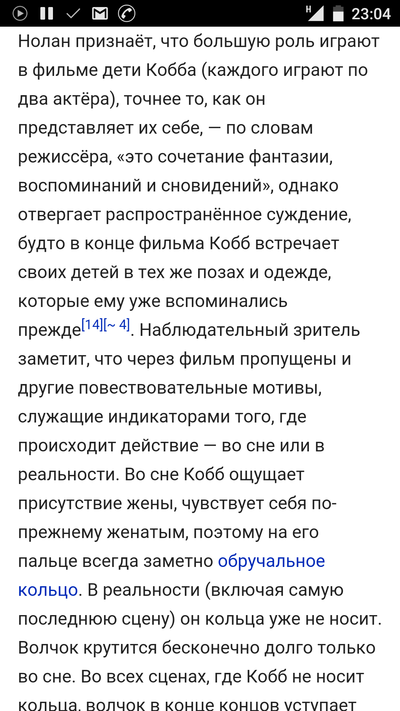 23:04

Нолан признаёт, что большую роль играют в фильме дети Кобба (каждого играют по два актёра), точнее то, как он представляет их себе, — по словам режиссёра, «это сочетание фантазии, воспоминаний и сновидений», однако отвергает распространённое суждение, будто в конце фильма Кобб встречает своих детей в тех же позах и одежде, которые ему уже вспоминались прежде[14][~ 4]. Наблюдательный зритель заметит, что через фильм пропущены и другие повествовательные мотивы, служащие индикаторами того, где происходит действие — во сне или в реальности. Во сне Кобб ощущает присутствие жены, чувствует себя по-прежнему женатым, поэтому на его пальце всегда заметно обручальное кольцо. В реальности (включая самую последнюю сцену) он кольца уже не носит. Волчок крутится бесконечно долго только во сне. Во всех сценах, где Кобб не носит кольца, волчок в конце концов уступает